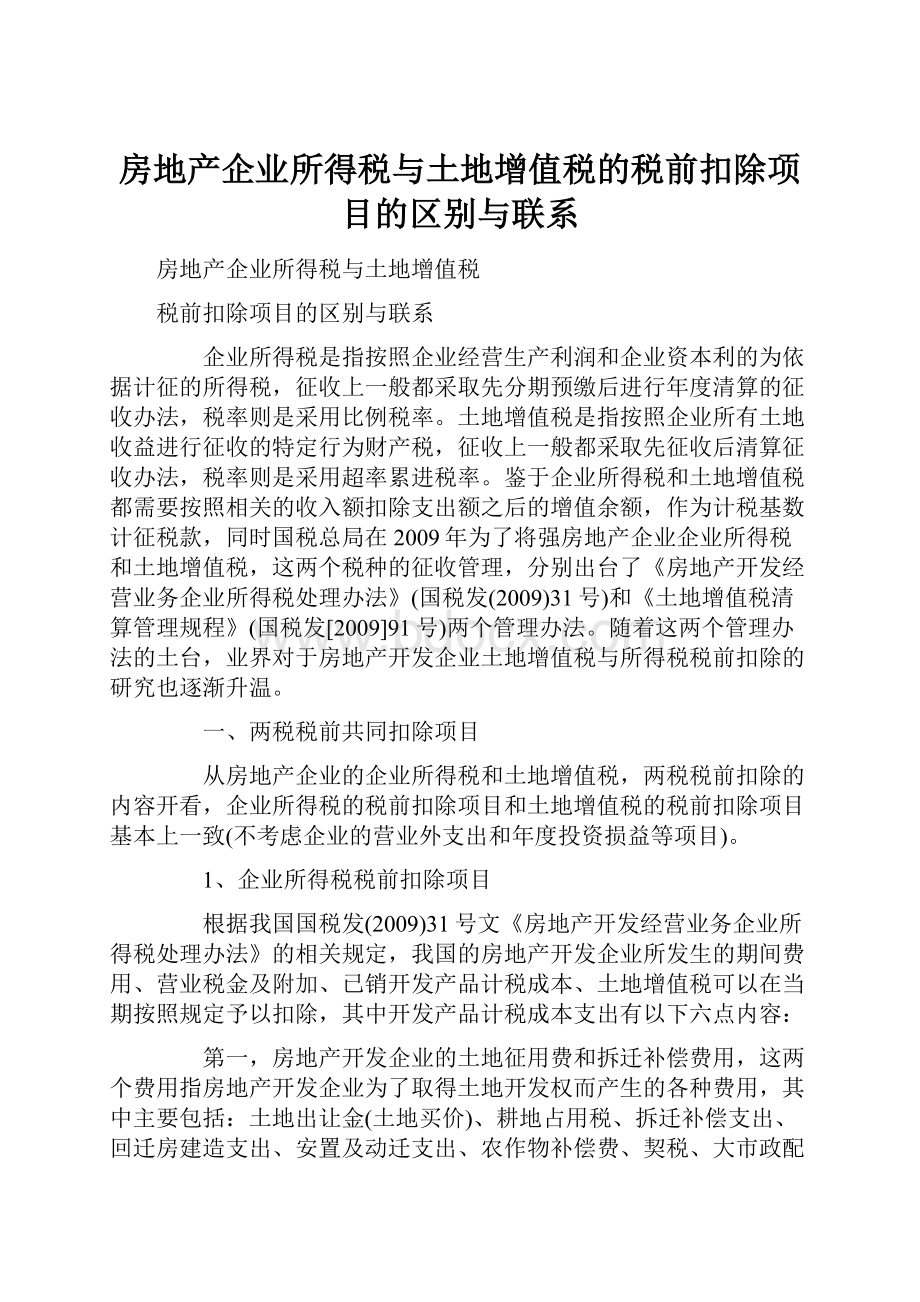 房地产企业所得税与土地增值税的税前扣除项目的区别与联系

房地产企业所得税与土地增值税

税前扣除项目的区别与联系

企业所得税是指按照企业经营生产利润和企业资本利的为依据计征的所得税，征收上一般都采取先分期预缴后进行年度清算的征收办法，税率则是采用比例税率。土地增值税是指按照企业所有土地收益进行征收的特定行为财产税，征收上一般都采取先征收后清算征收办法，税率则是采用超率累进税率。鉴于企业所得税和土地增值税都需要按照相关的收入额扣除支出额之后的增值余额，作为计税基数计征税款，同时国税总局在2009年为了将强房地产企业企业所得税和土地增值税，这两个税种的征收管理，分别出台了《房地产开发经营业务企业所得税处理办法》(国税发(2009)31号)和《土地增值税清算管理规程》(国税发[2009]91号)两个管理办法。随着这两个管理办法的土台，业界对于房地产开发企业土地增值税与所得税税前扣除的研究也逐渐升温。

一、两税税前共同扣除项目

从房地产企业的企业所得税和土地增值税，两税税前扣除的内容开看，企业所得税的税前扣除项目和土地增值税的税前扣除项目基本上一致(不考虑企业的营业外支出和年度投资损益等项目)。

1、企业所得税税前扣除项目

根据我国国税发(2009)31号文《房地产开发经营业务企业所得税处理办法》的相关规定，我国的房地产开发企业所发生的期间费用、营业税金及附加、已销开发产品计税成本、土地增值税可以在当期按照规定予以扣除，其中开发产品计税成本支出有以下六点内容：

第一，房地产开发企业的土地征用费和拆迁补偿费用，这两个费用指房地产开发企业为了取得土地开发权而产生的各种费用，其中主要包括：土地出让金(土地买价)、耕地占用税、拆迁补偿支出、回迁房建造支出、安置及动迁支出、农作物补偿费、契税、大市政配